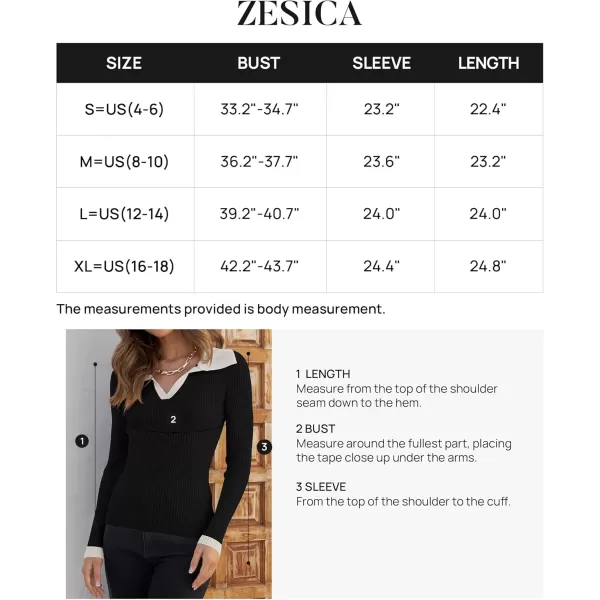 ZESICA

| SIZE | BUST | SLEEVE | LENGTH |
|---|---|---|---|
| S=US(4-6) | 33.2"-34.7" | 23.2" | 22.4" |
| M=US(8-10) | 36.2"-37.7" | 23.6" | 23.2" |
| L=US(12-14) | 39.2"-40.7" | 24.0" | 24.0" |
| XL=US(16-18) | 42.2"-43.7" | 24.4" | 24.8" |

The measurements provided is body measurement.

1

2

3

1 LENGTH
Measure from the top of the shoulder seam down to the hem.

2 BUST
Measure around the fullest part, placing the tape close up under the arms.

3 SLEEVE
From the top of the shoulder to the cuff.